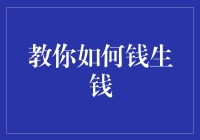 教你如何钱生钱